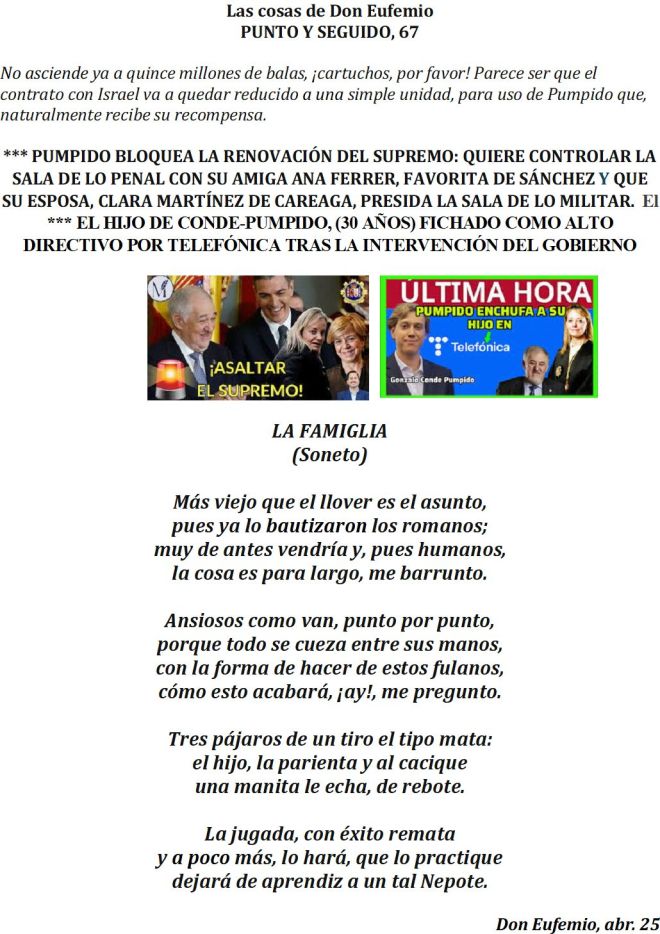 Las cosas de Don Eufemio
PUNTO Y SEGUIDO, 67

No asciende ya a quince millones de balas, ¡cartuchos, por favor! Parece ser que el contrato con Israel va a quedar reducido a una simple unidad, para uso de Pumpido que, naturalmente recibe su recompensa.

*** PUMPIDO BLOQUEA LA RENOVACIÓN DEL SUPREMO: QUIERE CONTROLAR LA SALA DE LO PENAL CON SU AMIGA ANA FERRER, FAVORITA DE SÁNCHEZ Y QUE SU ESPOSA, CLARA MARTÍNEZ DE CAREAGA, PRESIDA LA SALA DE LO MILITAR. El
*** EL HIJO DE CONDE-PUMPIDO, (30 AÑOS) FICHADO COMO ALTO DIRECTIVO POR TELEFÓNICA TRAS LA INTERVENCIÓN DEL GOBIERNO

¡ASALTAR EL SUPREMO!

ÚLTIMA HORA
PUMPIDO ENCHUFA A SU HIJO EN Telefónica
Gonzalo Conde Pumpido

LA FAMIGLIA
(Soneto)

Más viejo que el llover es el asunto,
pues ya lo bautizaron los romanos;
muy de antes vendría y, pues humanos,
la cosa es para largo, me barrunto.

Ansiosos como van, punto por punto,
porque todo se cueza entre sus manos,
con la forma de hacer de estos fulanos,
cómo esto acabará, ¡ay!, me pregunto.

Tres pájaros de un tiro el tipo mata:
el hijo, la parienta y al cacique
una manita le echa, de rebote.

La jugada, con éxito remata
y a poco más, lo hará, que lo practique
dejará de aprendiz a un tal Nepote.

Don Eufemio, abr. 25